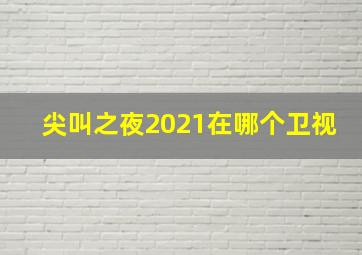 尖叫之夜2021在哪个卫视